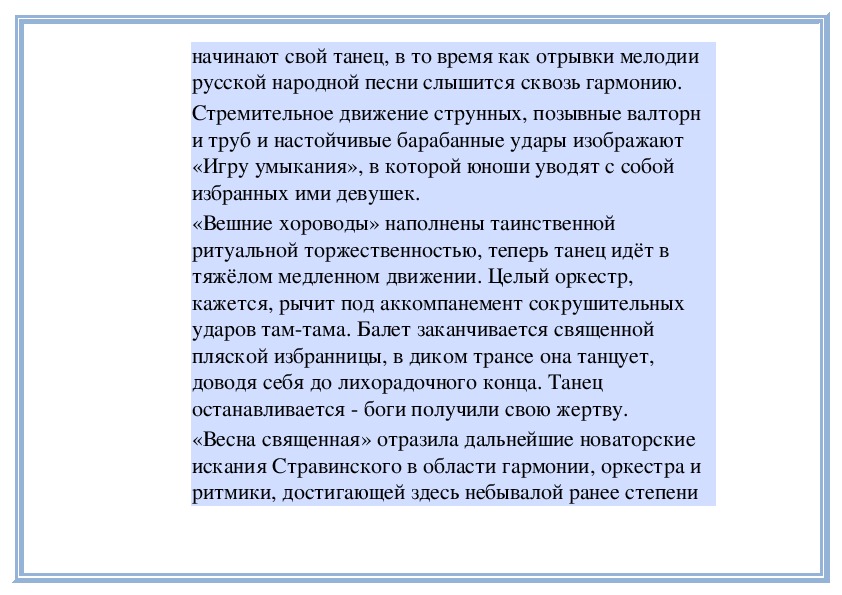 начинают свой танец, в то время как отрывки мелодии русской народной песни слышится сквозь гармонию.

Стремительное движение струнных, позывные валторн и труб и настойчивые барабанные удары изображают «Игру умыкания», в которой юноши уводят с собой избранных ими девушек.

«Вешние хороводы» наполнены таинственной ритуальной торжественностью, теперь танец идёт в тяжёлом медленном движении. Целый оркестр, кажется, рычит под аккомпанемент сокрушительных ударов там-тама. Балет заканчивается священной пляской избранницы, в диком трансе она танцует, доводя себя до лихорадочного конца. Танец останавливается - боги получили свою жертву.

«Весна священная» отразила дальнейшие новаторские искания Стравинского в области гармонии, оркестра и ритмики, достигающей здесь небывалой ранее степени